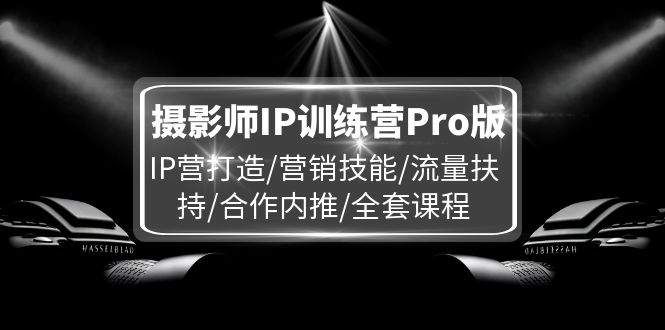 摄影师IP训练营Pro版

IP营打造/营销技能/流量扶持/合作内推/全套课程

HASSELBLAD

HASSELBLAD